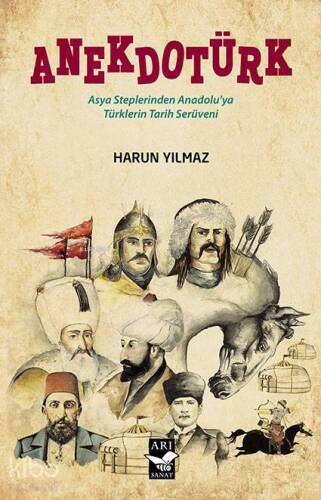 ANEKDOTÜRK

Asya Steplerinden Anadolu'ya Türklerin Tarih Serüveni

HARUN YILMAZ

ARI SANAT

kitap